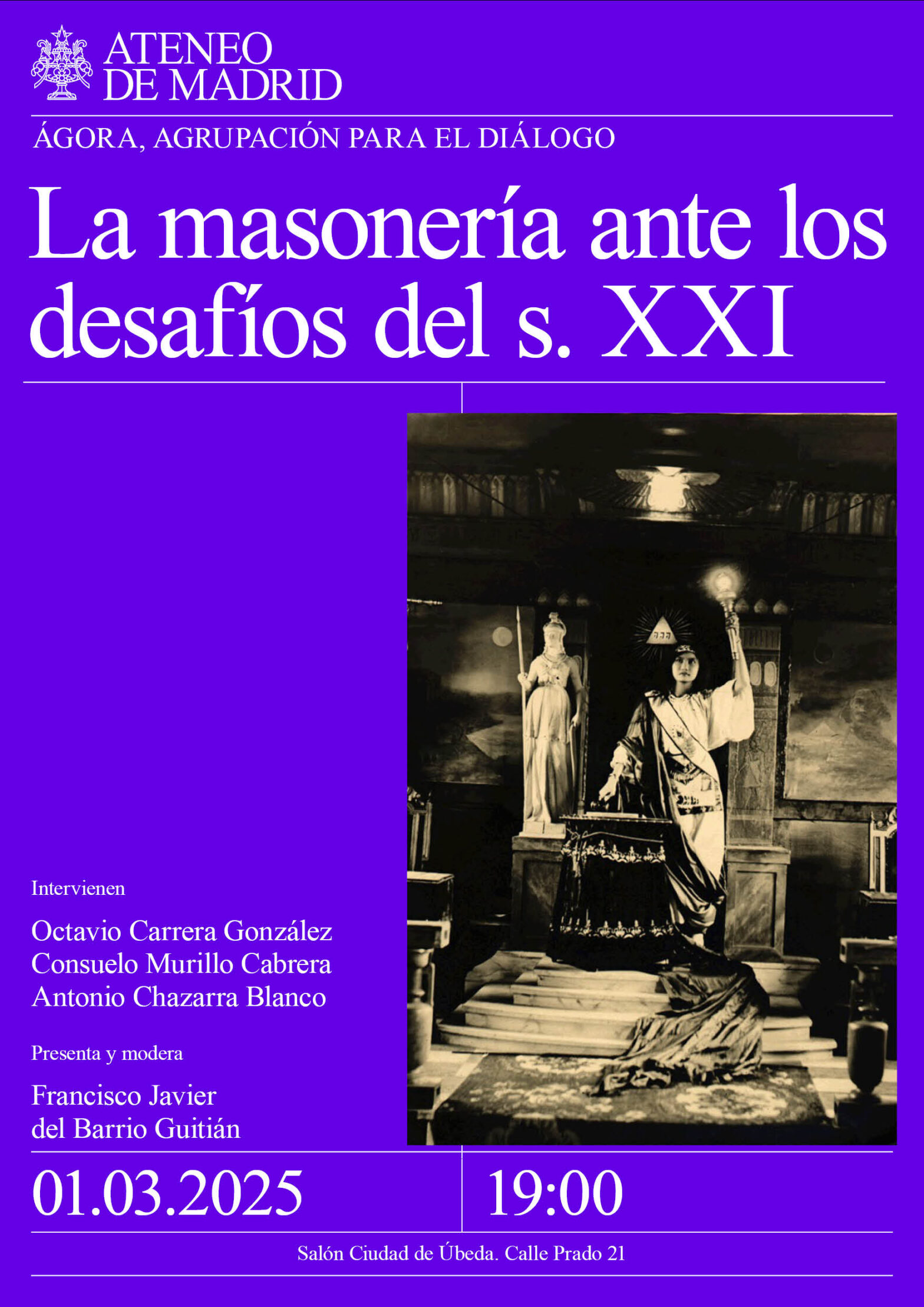 ATENEO
DE MADRID

ÁGORA, AGRUPACIÓN PARA EL DIÁLOGO

La masonería ante los desafíos del s. XXI

Intervienen

Octavio Carrera González
Consuelo Murillo Cabrera
Antonio Chazarra Blanco

Presenta y modera

Francisco Javier
del Barrio Guitián

01.03.2025

19:00

Salón Ciudad de Úbeda. Calle Prado 21